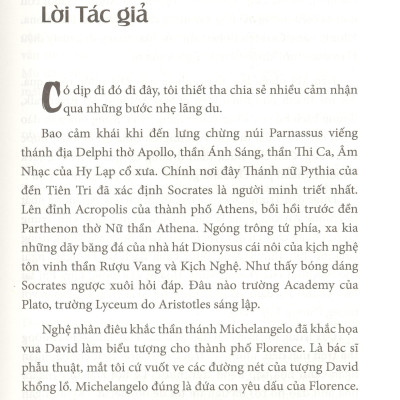 Lời Tác giả

Có dịp đi đó đi đây, tôi thiết tha chia sẻ nhiều cảm nhận qua những bước nhẹ lãng du.

Bao cảm khái khi đến lưng chừng núi Parnassus viếng thánh địa Delphi thờ Apollo, thần Ánh Sáng, thần Thi Ca, Âm Nhạc của Hy Lạp cổ xưa. Chính nơi đây Thánh nữ Pythia của đền Tiên Tri đã xác định Socrates là người minh triết nhất. Lên đỉnh Acropolis của thành phố Athens, bồi hồi trước đền Parthenon thờ Nữ thần Athena. Ngóng trông tứ phía, xa kia những dãy băng đá của nhà hát Dionysus cái nôi của kịch nghệ tôn vinh thần Rượu Vang và Kịch Nghệ. Như thấy bóng dáng Socrates ngược xuôi hỏi đáp. Đâu nào trường Academy của Plato, trường Lyceum do Aristotles sáng lập.

Nghệ nhân điêu khắc thần thánh Michelangelo đã khắc họa vua David làm biểu tượng cho thành phố Florence. Là bác sĩ phẫu thuật, mắt tôi cứ vuốt ve các đường nét của tượng David khổng lồ. Michelangelo đúng là đứa con yêu dấu của Florence.